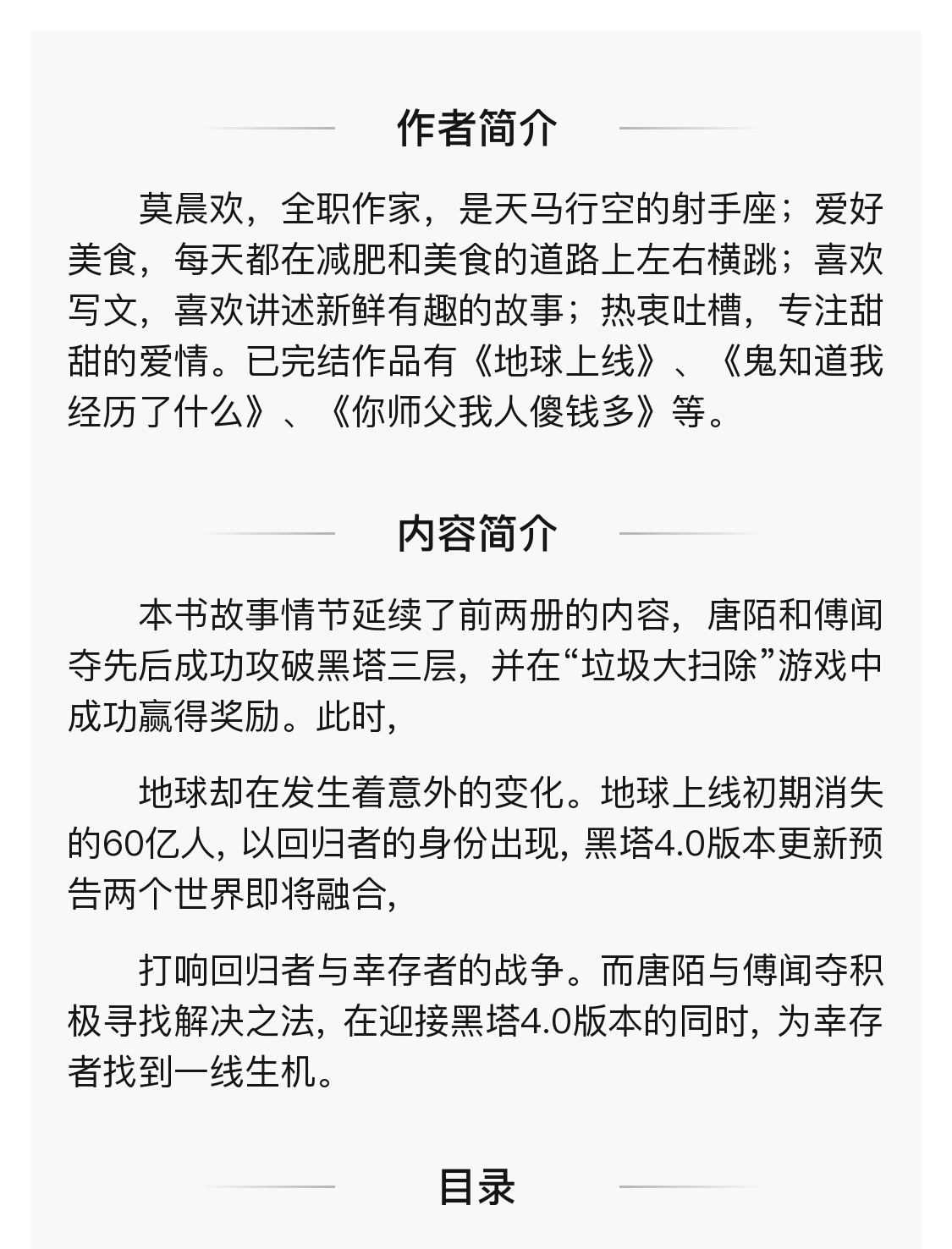 作者简介

莫晨欢，全职作家，是天马行空的射手座；爱好美食，每天都在减肥和美食的道路上左右横跳；喜欢写文，喜欢讲述新鲜有趣的故事；热衷吐槽，专注甜甜的爱情。已完结作品有《地球上线》、《鬼知道我经历了什么》、《你师父我人傻钱多》等。

内容简介

本书故事情节延续了前两册的内容，唐陌和傅闻夺先后成功攻破黑塔三层，并在“垃圾大扫除”游戏中成功赢得奖励。此时，

地球却在发生着意外的变化。地球上线初期消失的60亿人，以回归者的身份出现，黑塔4.0版本更新预告两个世界即将融合，

打响回归者与幸存者的战争。而唐陌与傅闻夺积极寻找解决之法，在迎接黑塔4.0版本的同时，为幸存者找到一线生机。

目录